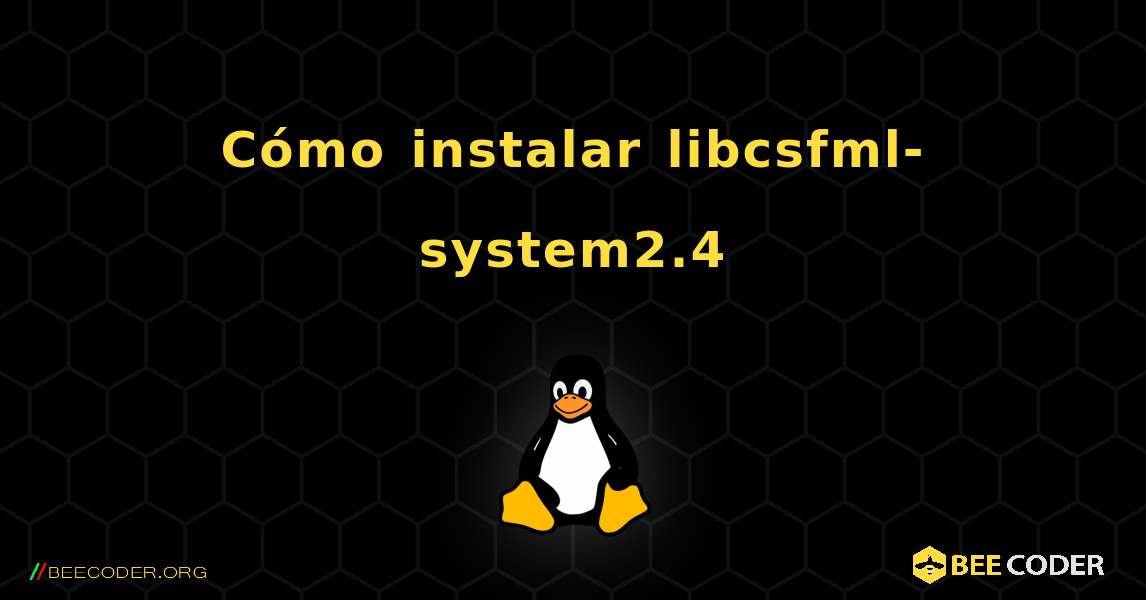 Cómo instalar libcsfml-system2.4

//BEECODER.ORG

BEE CODER